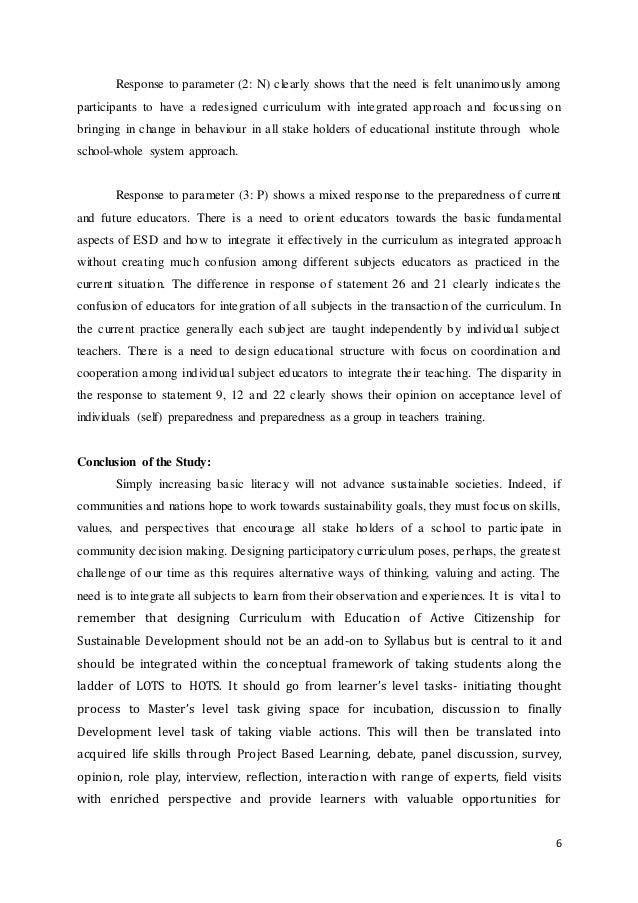 Response to parameter (2: N) clearly shows that the need is felt unanimously among participants to have a redesigned curriculum with integrated approach and focussing on bringing in change in behaviour in all stake holders of educational institute through whole school-whole system approach.

Response to parameter (3: P) shows a mixed response to the preparedness of current and future educators. There is a need to orient educators towards the basic fundamental aspects of ESD and how to integrate it effectively in the curriculum as integrated approach without creating much confusion among different subjects educators as practiced in the current situation. The difference in response of statement 26 and 21 clearly indicates the confusion of educators for integration of all subjects in the transaction of the curriculum. In the current practice generally each subject are taught independently by individual subject teachers. There is a need to design educational structure with focus on coordination and cooperation among individual subject educators to integrate their teaching. The disparity in the response to statement 9, 12 and 22 clearly shows their opinion on acceptance level of individuals (self) preparedness and preparedness as a group in teachers training.

Conclusion of the Study:

Simply increasing basic literacy will not advance sustainable societies. Indeed, if communities and nations hope to work towards sustainability goals, they must focus on skills, values, and perspectives that encourage all stake holders of a school to participate in community decision making. Designing participatory curriculum poses, perhaps, the greatest challenge of our time as this requires alternative ways of thinking, valuing and acting. The need is to integrate all subjects to learn from their observation and experiences. It is vital to remember that designing Curriculum with Education of Active Citizenship for Sustainable Development should not be an add-on to Syllabus but is central to it and should be integrated within the conceptual framework of taking students along the ladder of LOTS to HOTS. It should go from learner's level tasks- initiating thought process to Master's level task giving space for incubation, discussion to finally Development level task of taking viable actions. This will then be translated into acquired life skills through Project Based Learning, debate, panel discussion, survey, opinion, role play, interview, reflection, interaction with range of experts, field visits with enriched perspective and provide learners with valuable opportunities for

6